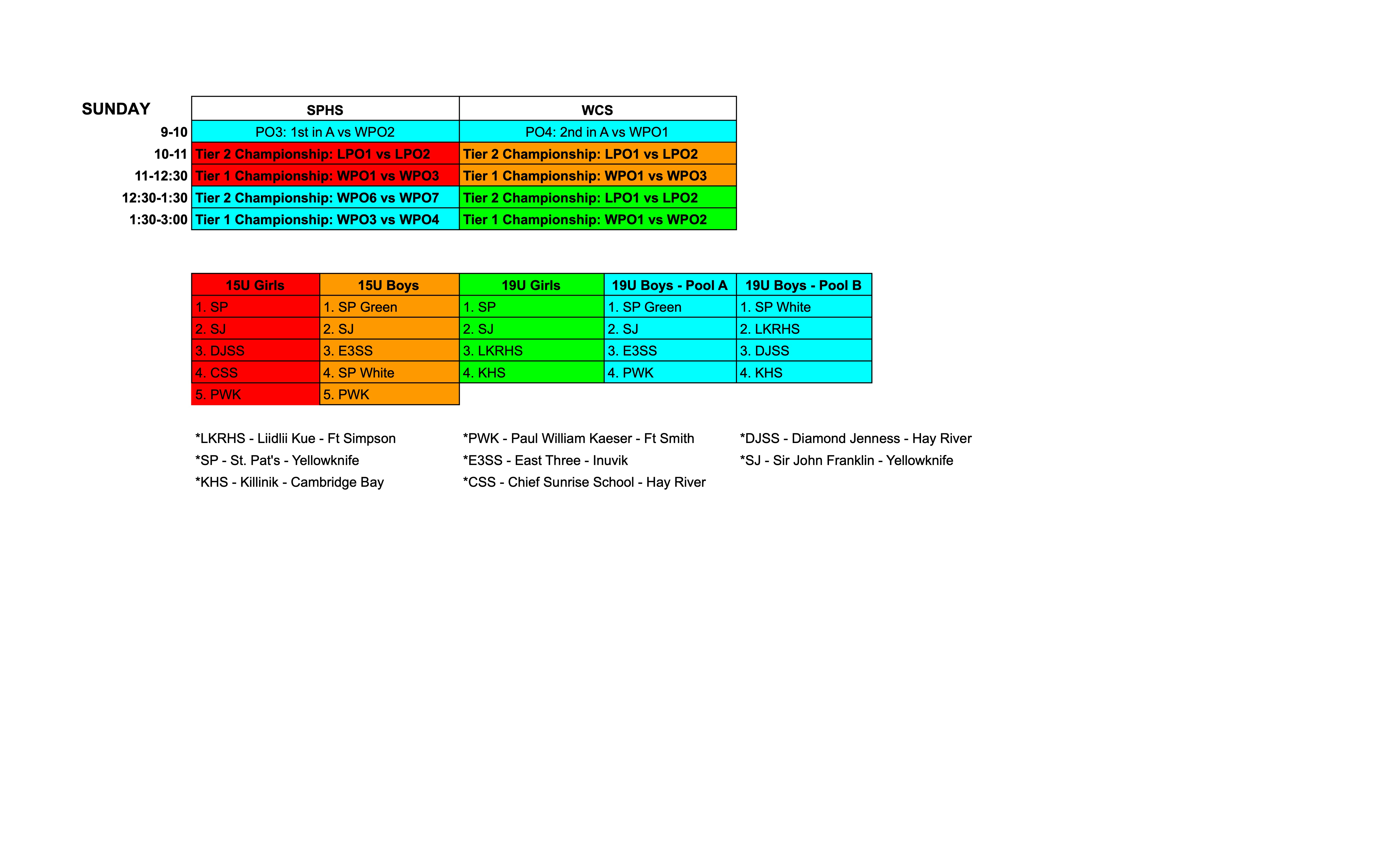 | SUNDAY | SPHS | WCS |
|---|---|---|
| 9-10 | PO3: 1st in A vs WPO2 | PO4: 2nd in A vs WPO1 |
| 10-11 | Tier 2 Championship: LPO1 vs LPO2 | Tier 2 Championship: LPO1 vs LPO2 |
| 11-12:30 | Tier 1 Championship: WPO1 vs WPO3 | Tier 1 Championship: WPO1 vs WPO3 |
| 12:30-1:30 | Tier 2 Championship: WPO6 vs WPO7 | Tier 2 Championship: LPO1 vs LPO2 |
| 1:30-3:00 | Tier 1 Championship: WPO3 vs WPO4 | Tier 1 Championship: WPO1 vs WPO2 |

| 15U Girls | 15U Boys | 19U Girls | 19U Boys - Pool A | 19U Boys - Pool B |
|---|---|---|---|---|
| 1. SP | 1. SP Green | 1. SP | 1. SP Green | 1. SP White |
| 2. SJ | 2. SJ | 2. SJ | 2. SJ | 2. LKRHS |
| 3. DJSS | 3. E3SS | 3. LKRHS | 3. E3SS | 3. DJSS |
| 4. CSS | 4. SP White | 4. KHS | 4. PWK | 4. KHS |
| 5. PWK | 5. PWK | | | |

*LKRHS - Liidlii Kue - Ft Simpson
*SP - St. Pat's - Yellowknife
*KHS - Killinik - Cambridge Bay

*PWK - Paul William Kaeser - Ft Smith
*E3SS - East Three - Inuvik
*CSS - Chief Sunrise School - Hay River

*DJSS - Diamond Jenness - Hay River
*SJ - Sir John Franklin - Yellowknife